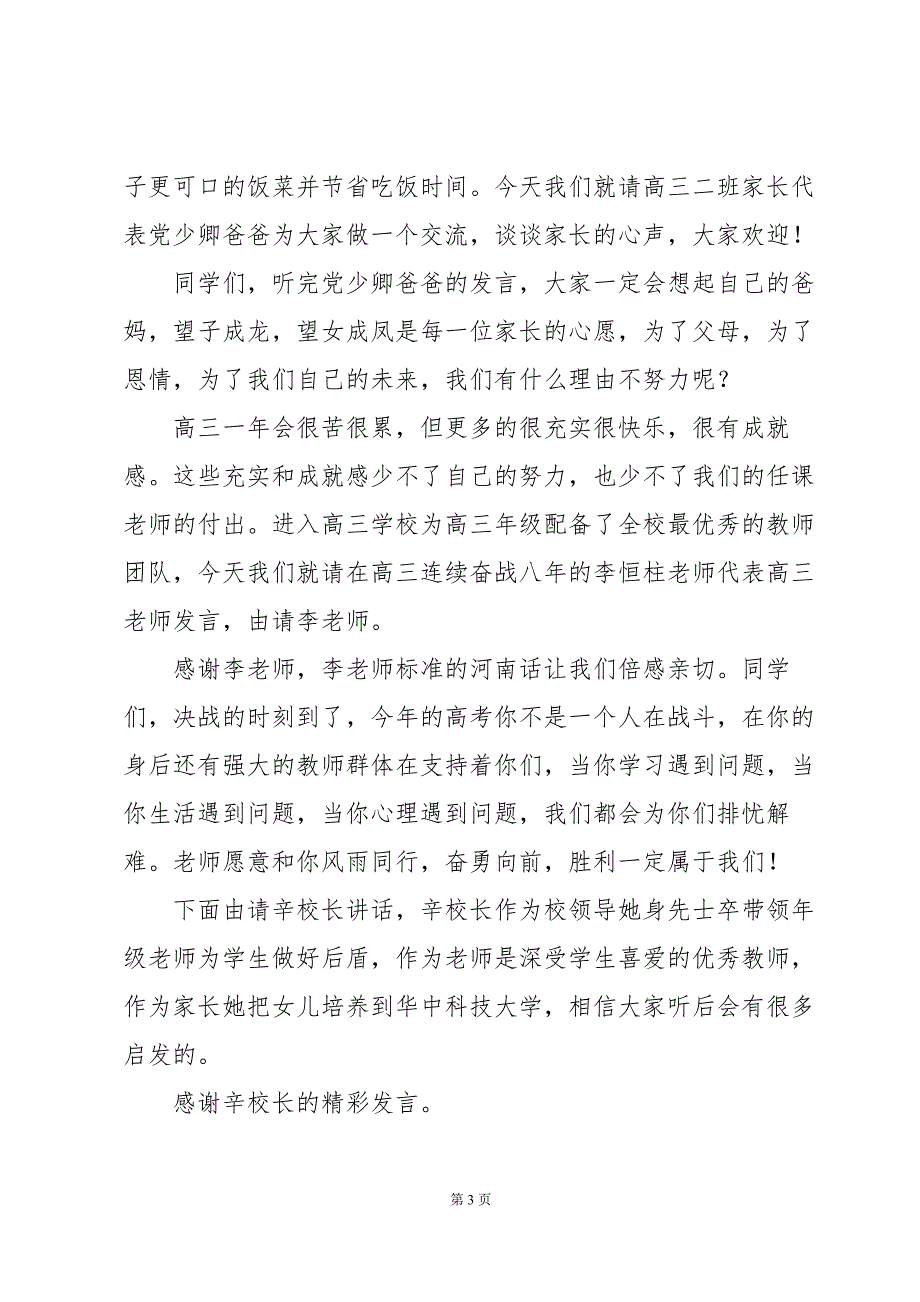 子更可口的饭菜并节省吃饭时间。今天我们就请高三二班家长代表党少卿爸爸为大家做一个交流，谈谈家长的心声，大家欢迎！

同学们，听完党少卿爸爸的发言，大家一定会想起自己的爸妈，望子成龙，望女成凤是每一位家长的心愿，为了父母，为了恩情，为了我们自己的未来，我们有什么理由不努力呢？

高三一年会很苦很累，但更多的很充实很快乐，很有成就感。这些充实和成就感少不了自己的努力，也少不了我们的任课老师的付出。进入高三学校为高三年级配备了全校最优秀的教师团队，今天我们就请在高三连续奋战八年的李恒柱老师代表高三老师发言，由请李老师。

感谢李老师，李老师标准的河南话让我们倍感亲切。同学们，决战的时刻到了，今年的高考你不是一个人在战斗，在你的身后还有强大的教师群体在支持着你们，当你学习遇到问题，当你生活遇到问题，当你心理遇到问题，我们都会为你们排忧解难。老师愿意和你风雨同行，奋勇向前，胜利一定属于我们！

下面由请辛校长讲话，辛校长作为校领导她身先士卒带领年级老师为学生做好后盾，作为老师是深受学生喜爱的优秀教师，作为家长她把女儿培养到华中科技大学，相信大家听后会有很多启发的。

感谢辛校长的精彩发言。

第 3 页